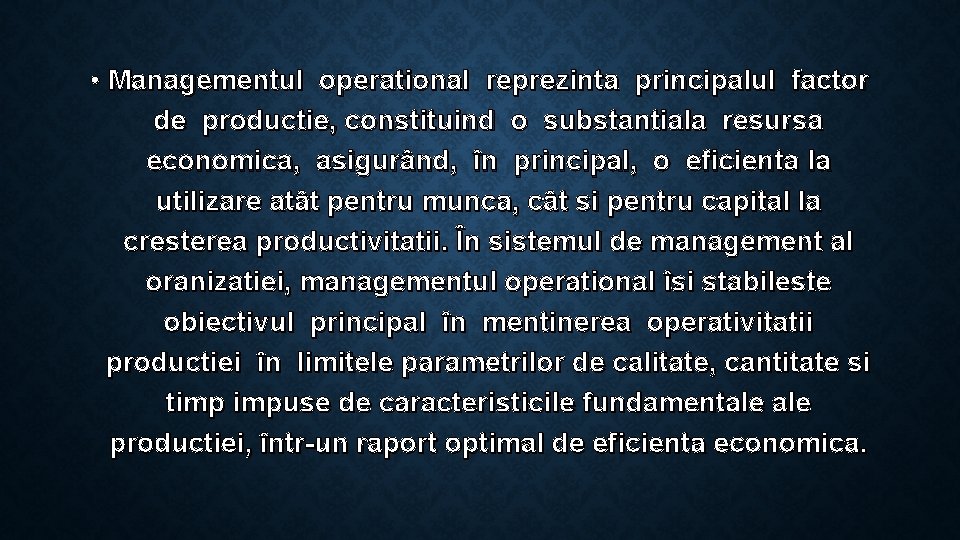 • Managementul operational reprezinta principalul factor de productie, constituind o substantiala resursa economica, asigurând, în principal, o eficienta la utilizare atât pentru munca, cât si pentru capital la cresterea productivitatii. În sistemul de management al oranizatiei, managementul operational îsi stabileste obiectivul principal în mentinerea operativitatii productiei în limitele parametrilor de calitate, cantitate si timp impuse de caracteristicile fundamentale ale productiei, într-un raport optimal de eficienta economica.